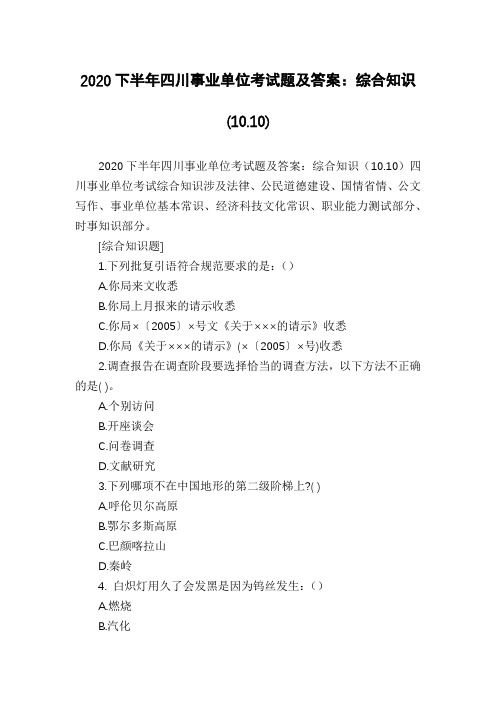 2020 下半年四川事业单位考试题及答案：综合知识

(10.10)

2020 下半年四川事业单位考试题及答案：综合知识（10.10）四川事业单位考试综合知识涉及法律、公民道德建设、国情省情、公文写作、事业单位基本常识、经济科技文化常识、职业能力测试部分、时事知识部分。

[综合知识题]

1.下列批复引语符合规范要求的是：()

A.你局来文收悉

B.你局上月报来的请示收悉

C.你局×〔2005〕×号文《关于×××的请示》收悉

D.你局《关于×××的请示》(×〔2005〕×号)收悉

2.调查报告在调查阶段要选择恰当的调查方法，以下方法不正确的是( )。

A.个别访问

B.开座谈会

C.问卷调查

D.文献研究

3.下列哪项不在中国地形的第二级阶梯上?( )

A.呼伦贝尔高原

B.鄂尔多斯高原

C.巴颜喀拉山

D.秦岭

4. 白炽灯用久了会发黑是因为钨丝发生：()

A.燃烧

B.汽化